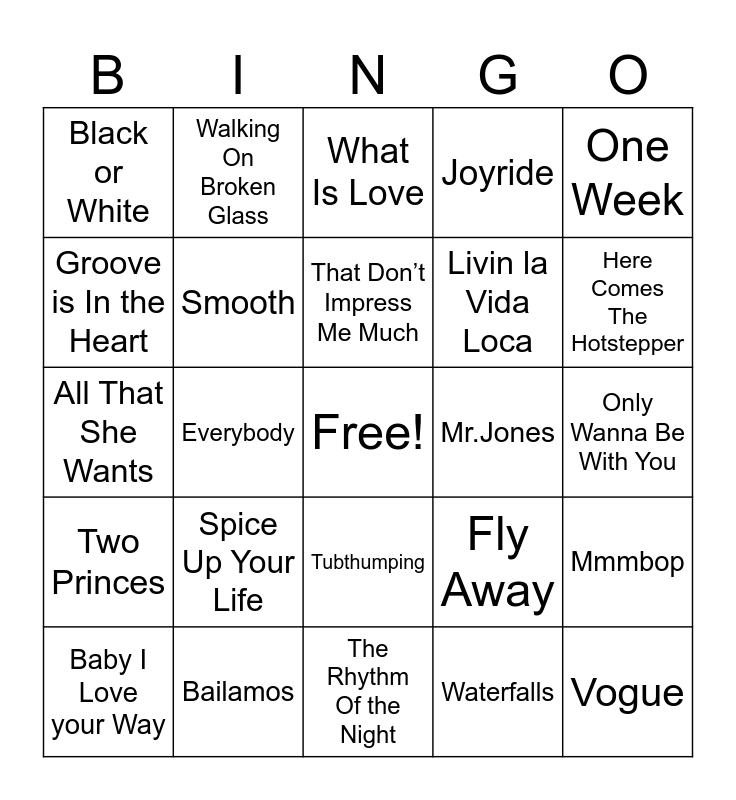 | B | I | N | G | O |
|---|---|---|---|---|
| Black or White | Walking On Broken Glass | What Is Love | Joyride | One Week |
| Groove is In the Heart | Smooth | That Don't Impress Me Much | Livin la Vida Loca | Here Comes The Hotstepper |
| All That She Wants | Everybody | Free! | Mr.Jones | Only Wanna Be With You |
| Two Princes | Spice Up Your Life | Tubthumping | Fly Away | Mmmbop |
| Baby I Love your Way | Bailamos | The Rhythm Of the Night | Waterfalls | Vogue |